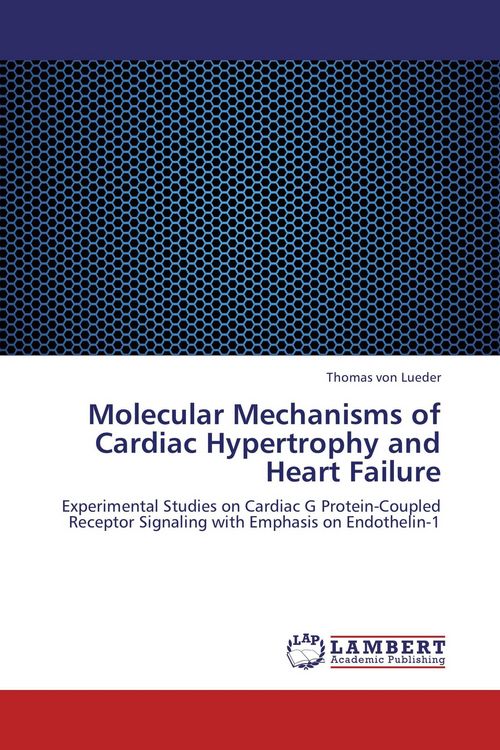 Thomas von Lueder

Molecular Mechanisms of Cardiac Hypertrophy and Heart Failure

Experimental Studies on Cardiac G Protein-Coupled Receptor Signaling with Emphasis on Endothelin-1

LAP LAMBERT Academic Publishing